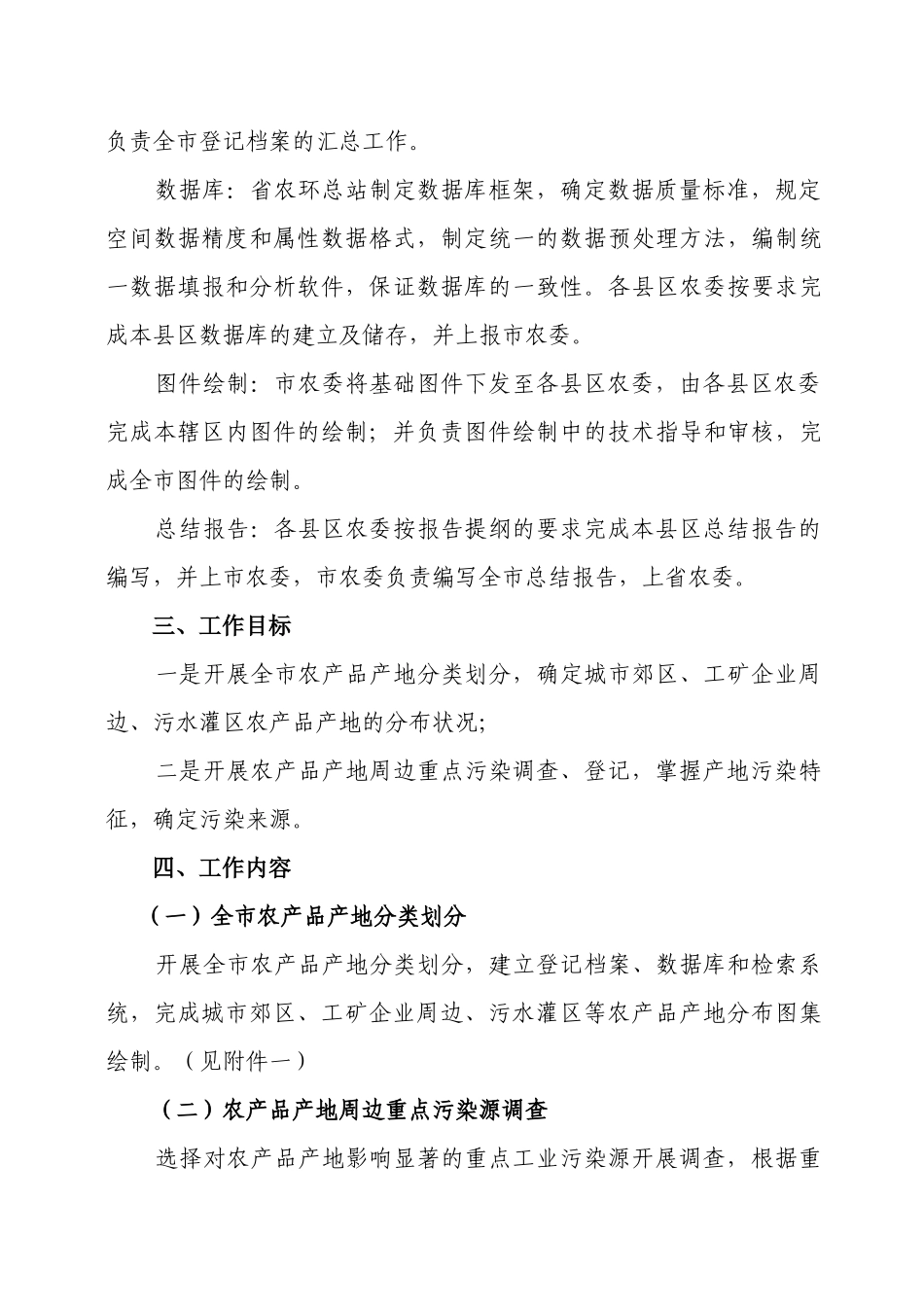 负责全市登记档案的汇总工作。

数据库：省农环总站制定数据库框架，确定数据质量标准，规定空间数据精度和属性数据格式，制定统一的数据预处理方法，编制统一数据填报和分析软件，保证数据库的一致性。各县区农委按要求完成本县区数据库的建立及储存，并上报市农委。

图件绘制：市农委将基础图件下发至各县区农委，由各县区农委完成本辖区内图件的绘制；并负责图件绘制中的技术指导和审核，完成全市图件的绘制。

总结报告：各县区农委按报告提纲的要求完成本县区总结报告的编写，并上市农委，市农委负责编写全市总结报告，上省农委。

三、工作目标

一是开展全市农产品产地分类划分，确定城市郊区、工矿企业周边、污水灌区农产品产地的分布状况；

二是开展农产品产地周边重点污染调查、登记，掌握产地污染特征，确定污染来源。

四、工作内容

（一）全市农产品产地分类划分

开展全市农产品产地分类划分，建立登记档案、数据库和检索系统，完成城市郊区、工矿企业周边、污水灌区等农产品产地分布图集绘制。（见附件一）

（二）农产品产地周边重点污染源调查

选择对农产品产地影响显著的重点工业污染源开展调查，根据重